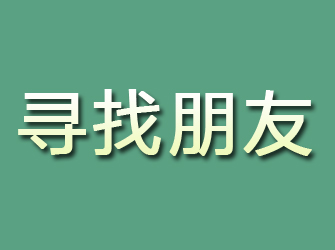 寻找朋友